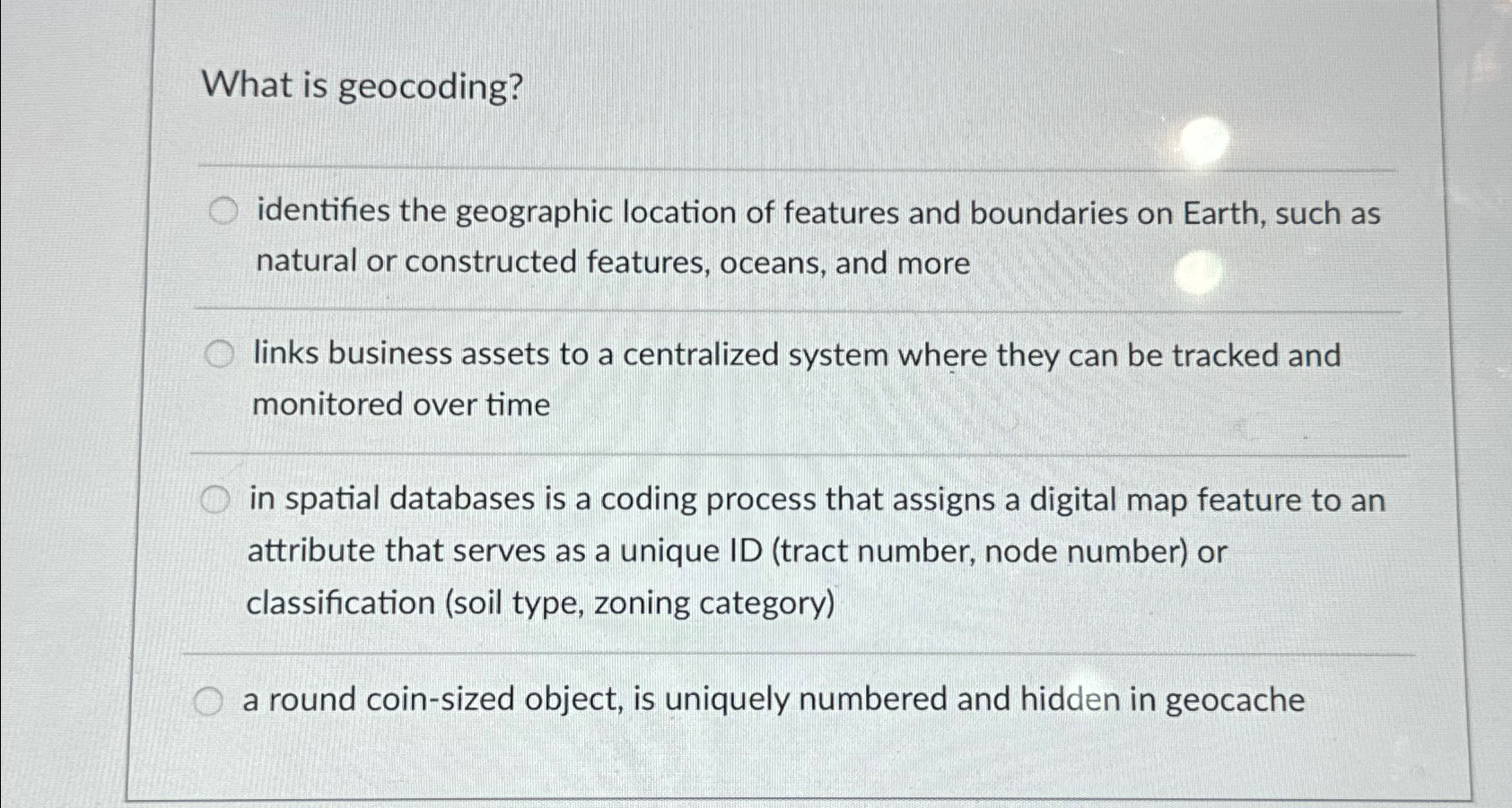 What is geocoding?

identifies the geographic location of features and boundaries on Earth, such as natural or constructed features, oceans, and more

links business assets to a centralized system where they can be tracked and monitored over time

in spatial databases is a coding process that assigns a digital map feature to an attribute that serves as a unique ID (tract number, node number) or classification (soil type, zoning category)

a round coin-sized object, is uniquely numbered and hidden in geocache